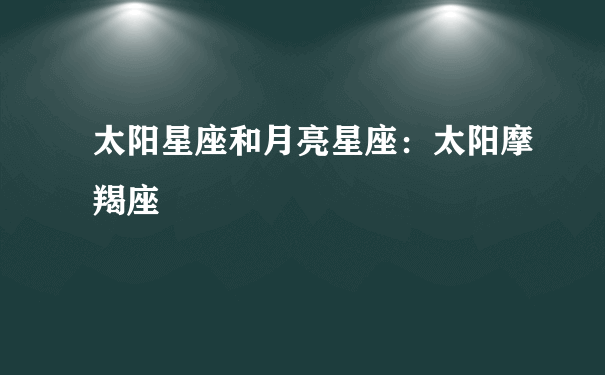 太阳星座和月亮星座：太阳摩羯座